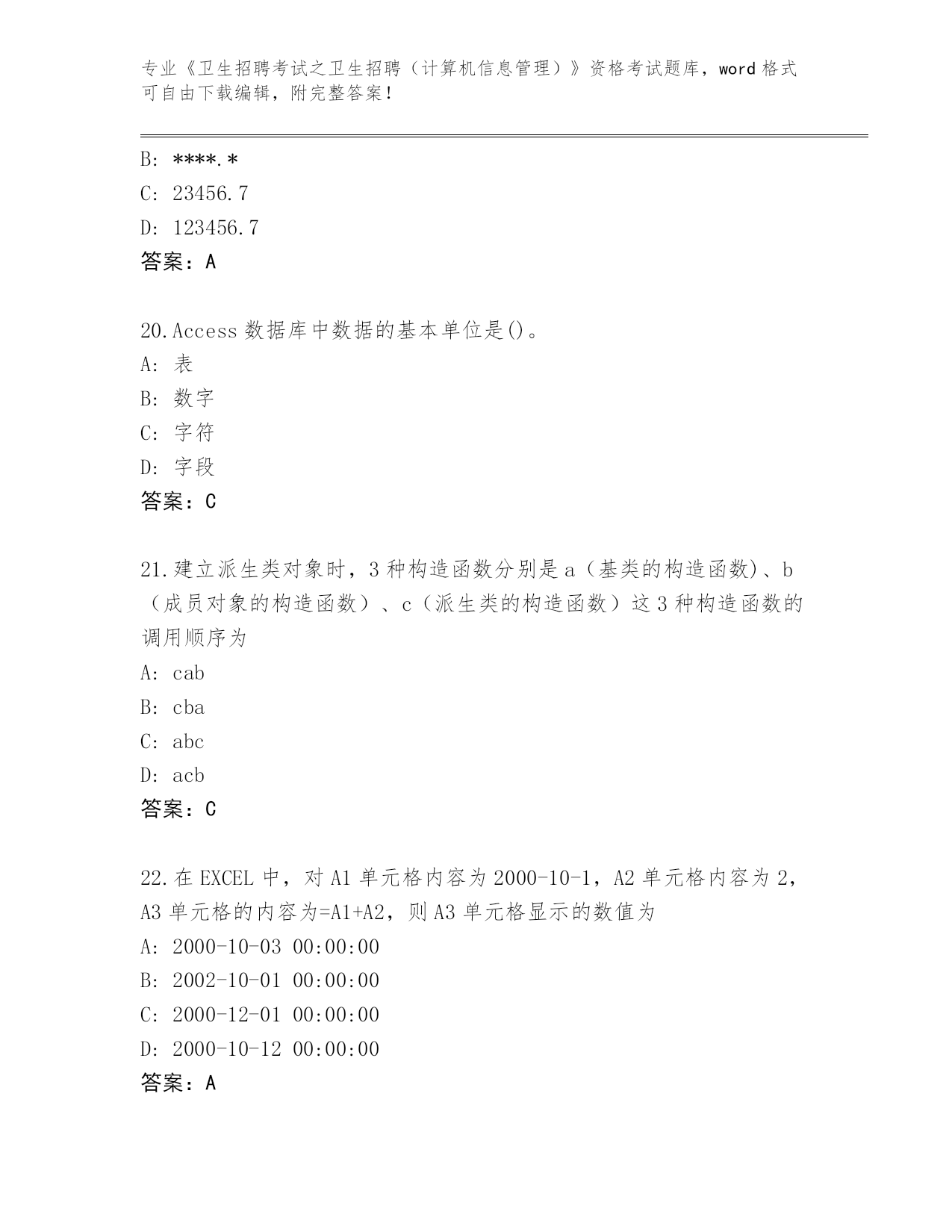 专业《卫生招聘考试之卫生招聘（计算机信息管理）》资格考试题库，word 格式可自由下载编辑，附完整答案！

B: ****.*
C: 23456.7
D: 123456.7
答案：A

20.Access 数据库中数据的基本单位是()。
A: 表
B: 数字
C: 字符
D: 字段
答案：C

21.建立派生类对象时，3 种构造函数分别是 a（基类的构造函数)、b（成员对象的构造函数）、c（派生类的构造函数）这 3 种构造函数的调用顺序为
A: cab
B: cba
C: abc
D: acb
答案：C

22.在 EXCEL 中，对 A1 单元格内容为 2000-10-1，A2 单元格内容为 2，A3 单元格的内容为=A1+A2，则 A3 单元格显示的数值为
A: 2000-10-03 00:00:00
B: 2002-10-01 00:00:00
C: 2000-12-01 00:00:00
D: 2000-10-12 00:00:00
答案：A